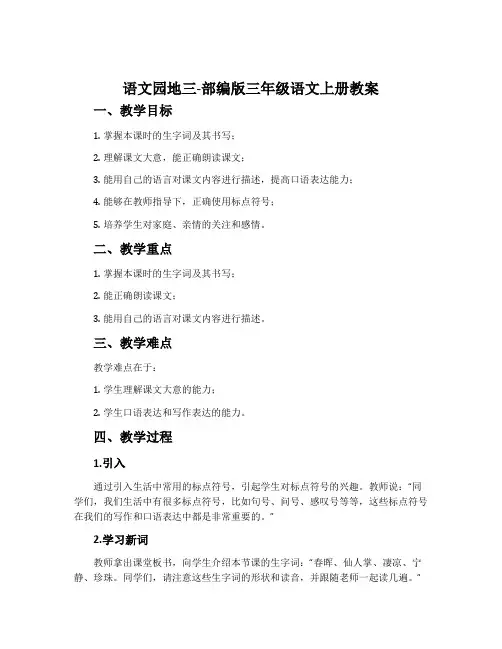 语文园地三-部编版三年级语文上册教案

一、教学目标

1. 掌握本课时的生字词及其书写；

2. 理解课文大意，能正确朗读课文；

3. 能用自己的语言对课文内容进行描述，提高口语表达能力；

4. 能够在教师指导下，正确使用标点符号；

5. 培养学生对家庭、亲情的关注和感情。

二、教学重点

1. 掌握本课时的生字词及其书写；

2. 能正确朗读课文；

3. 能用自己的语言对课文内容进行描述。

三、教学难点

教学难点在于：

1. 学生理解课文大意的能力；

2. 学生口语表达和写作表达的能力。

四、教学过程

1.引入

通过引入生活中常用的标点符号，引起学生对标点符号的兴趣。教师说："同学们，我们生活中有很多标点符号，比如句号、问号、感叹号等等，这些标点符号在我们的写作和口语表达中都是非常重要的。"

2.学习新词

教师拿出课堂板书，向学生介绍本节课的生字词："春晖、仙人掌、凄凉、宁静、珍珠。同学们，请注意这些生字词的形状和读音，并跟随老师一起读几遍。"